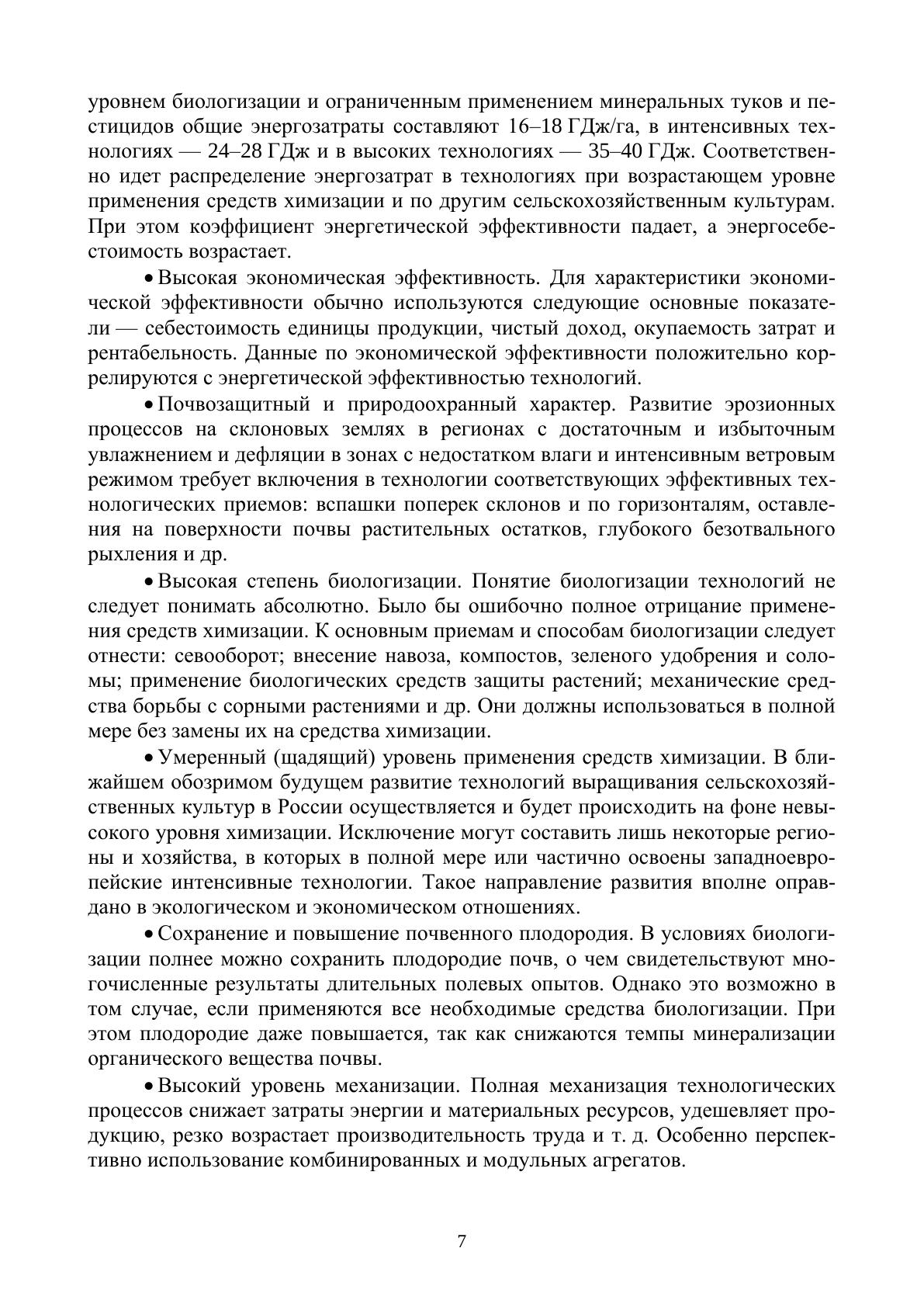 уровнем биологизации и ограниченным применением минеральных туков и пестицидов общие энергозатраты составляют 16–18 ГДж/га, в интенсивных технологиях — 24–28 ГДж и в высоких технологиях — 35–40 ГДж. Соответственно идет распределение энергозатрат в технологиях при возрастающем уровне применения средств химизации и по другим сельскохозяйственным культурам. При этом коэффициент энергетической эффективности падает, а энергосебестоимость возрастает.

• Высокая экономическая эффективность. Для характеристики экономической эффективности обычно используются следующие основные показатели — себестоимость единицы продукции, чистый доход, окупаемость затрат и рентабельность. Данные по экономической эффективности положительно коррелируются с энергетической эффективностью технологий.

• Почвозащитный и природоохранный характер. Развитие эрозионных процессов на склоновых землях в регионах с достаточным и избыточным увлажнением и дефляции в зонах с недостатком влаги и интенсивным ветровым режимом требует включения в технологии соответствующих эффективных технологических приемов: вспашки поперек склонов и по горизонталям, оставления на поверхности почвы растительных остатков, глубокого безотвального рыхления и др.

• Высокая степень биологизации. Понятие биологизации технологий не следует понимать абсолютно. Было бы ошибочно полное отрицание применения средств химизации. К основным приемам и способам биологизации следует отнести: севооборот; внесение навоза, компостов, зеленого удобрения и соломы; применение биологических средств защиты растений; механические средства борьбы с сорными растениями и др. Они должны использоваться в полной мере без замены их на средства химизации.

• Умеренный (щадящий) уровень применения средств химизации. В ближайшем обозримом будущем развитие технологий выращивания сельскохозяйственных культур в России осуществляется и будет происходить на фоне невысокого уровня химизации. Исключение могут составить лишь некоторые регионы и хозяйства, в которых в полной мере или частично освоены западноевропейские интенсивные технологии. Такое направление развития вполне оправдано в экологическом и экономическом отношениях.

• Сохранение и повышение почвенного плодородия. В условиях биологизации полнее можно сохранить плодородие почв, о чем свидетельствуют многочисленные результаты длительных полевых опытов. Однако это возможно в том случае, если применяются все необходимые средства биологизации. При этом плодородие даже повышается, так как снижаются темпы минерализации органического вещества почвы.

• Высокий уровень механизации. Полная механизация технологических процессов снижает затраты энергии и материальных ресурсов, удешевляет продукцию, резко возрастает производительность труда и т. д. Особенно перспективно использование комбинированных и модульных агрегатов.

7